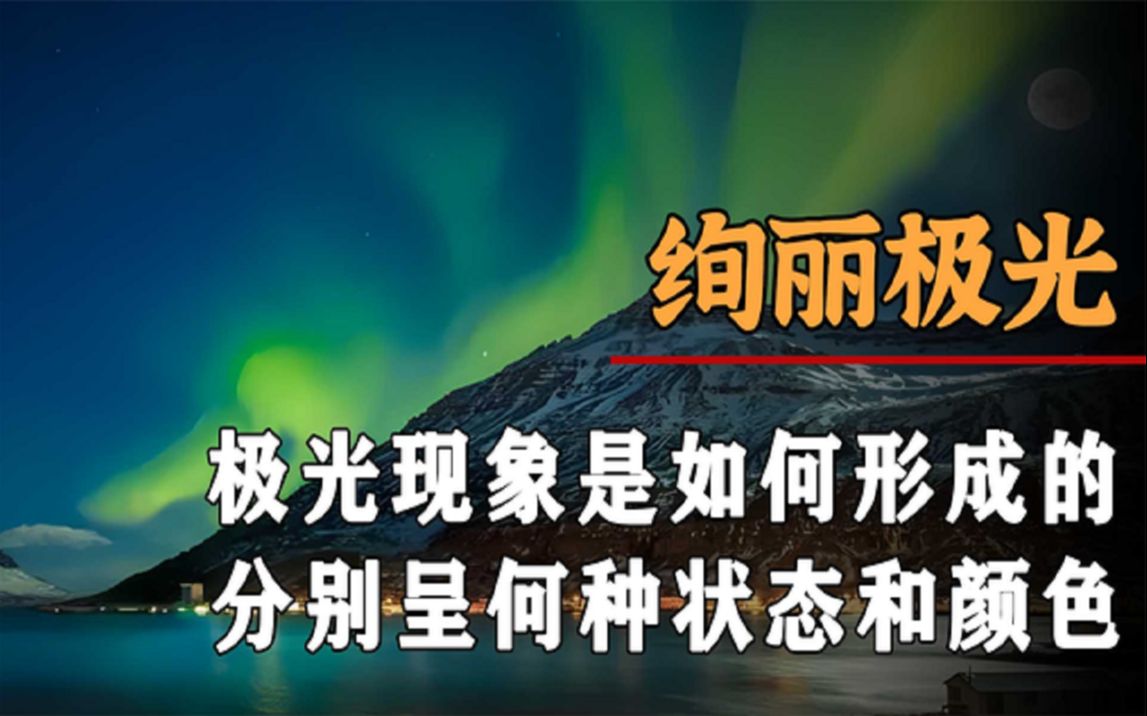 绚丽极光

极光现象是如何形成的
分别呈何种状态和颜色